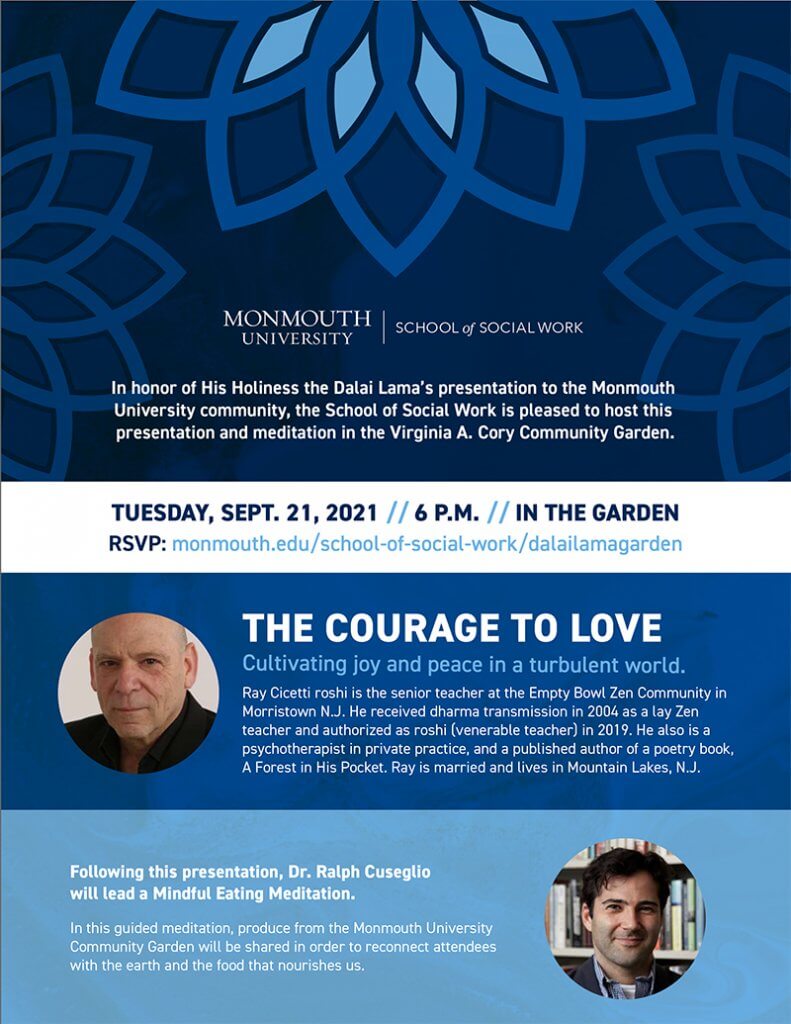 MONMOUTH UNIVERSITY | SCHOOL of SOCIAL WORK

In honor of His Holiness the Dalai Lama's presentation to the Monmouth University community, the School of Social Work is pleased to host this presentation and meditation in the Virginia A. Cory Community Garden.

TUESDAY, SEPT. 21, 2021 // 6 P.M. // IN THE GARDEN
RSVP: monmouth.edu/school-of-social-work/dalailamagarden

THE COURAGE TO LOVE

Cultivating joy and peace in a turbulent world.

Ray Cicetti roshi is the senior teacher at the Empty Bowl Zen Community in Morristown N.J. He received dharma transmission in 2004 as a lay Zen teacher and authorized as roshi (venerable teacher) in 2019. He also is a psychotherapist in private practice, and a published author of a poetry book, A Forest in His Pocket. Ray is married and lives in Mountain Lakes, N.J.

Following this presentation, Dr. Ralph Cuseglio will lead a Mindful Eating Meditation.

In this guided meditation, produce from the Monmouth University Community Garden will be shared in order to reconnect attendees with the earth and the food that nourishes us.